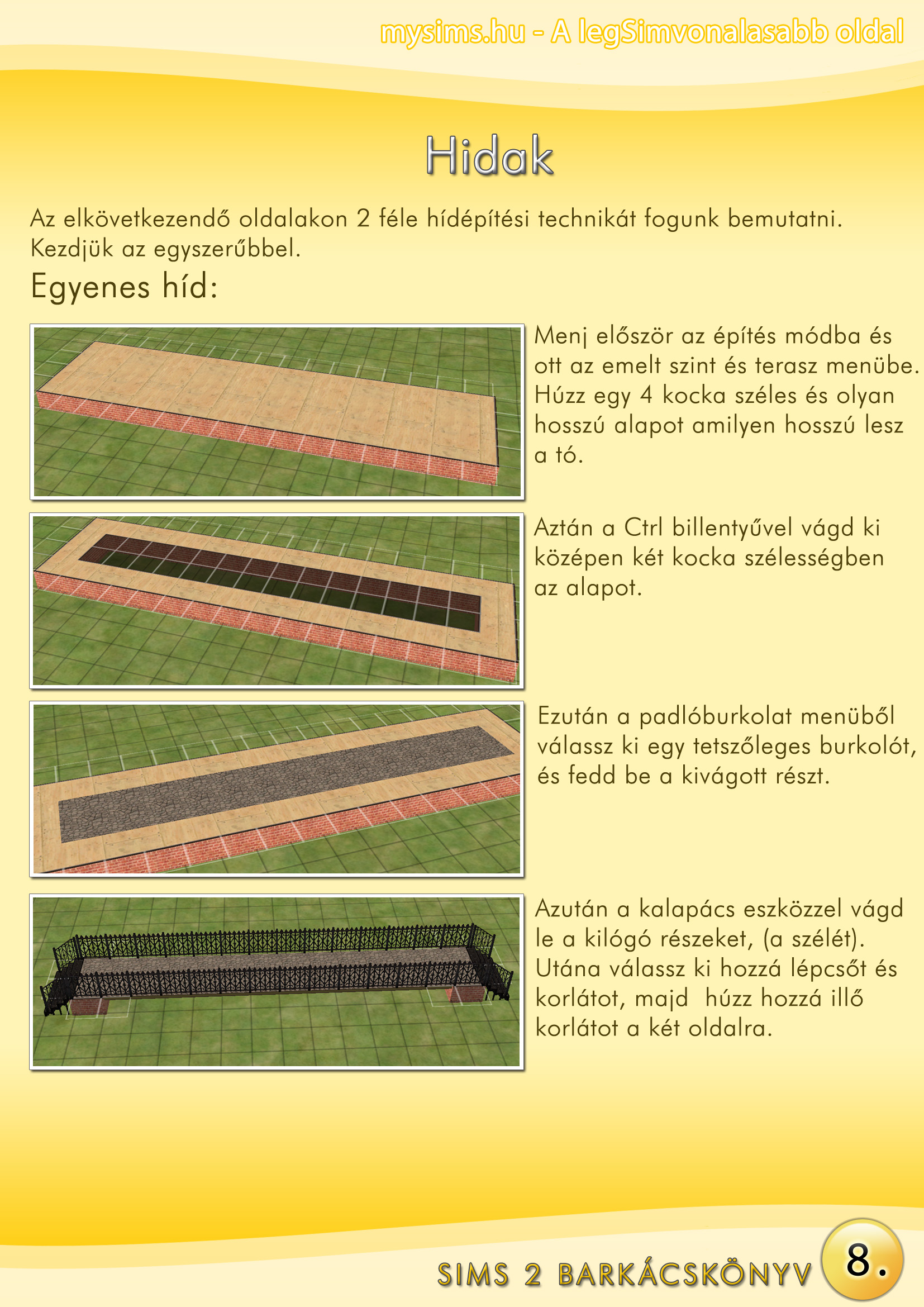 mysims.hu - A legSimvonalasabb oldal

Hidak

Az elkövetkezendő oldalakon 2 féle hídépítési technikát fogunk bemutatni. Kezdjük az egyszerűbbel.

Egyenes híd:

Menj először az építés módba és ott az emelt szint és terasz menübe. Húzz egy 4 kocka széles és olyan hosszú alapot amilyen hosszú lesz a tó.

Aztán a Ctrl billentyűvel vágd ki középen két kocka szélességben az alapot.

Ezután a padlóburkolat menüből válassz ki egy tetszőleges burkolót, és fedd be a kivágott részt.

Azután a kalapács eszközzel vágd le a kilógó részeket, (a szélét). Utána válassz ki hozzá lépcsőt és korlátot, majd húzz hozzá illő korlátot a két oldalra.

SIMS 2 BARKÁCSKÖNYV

8.